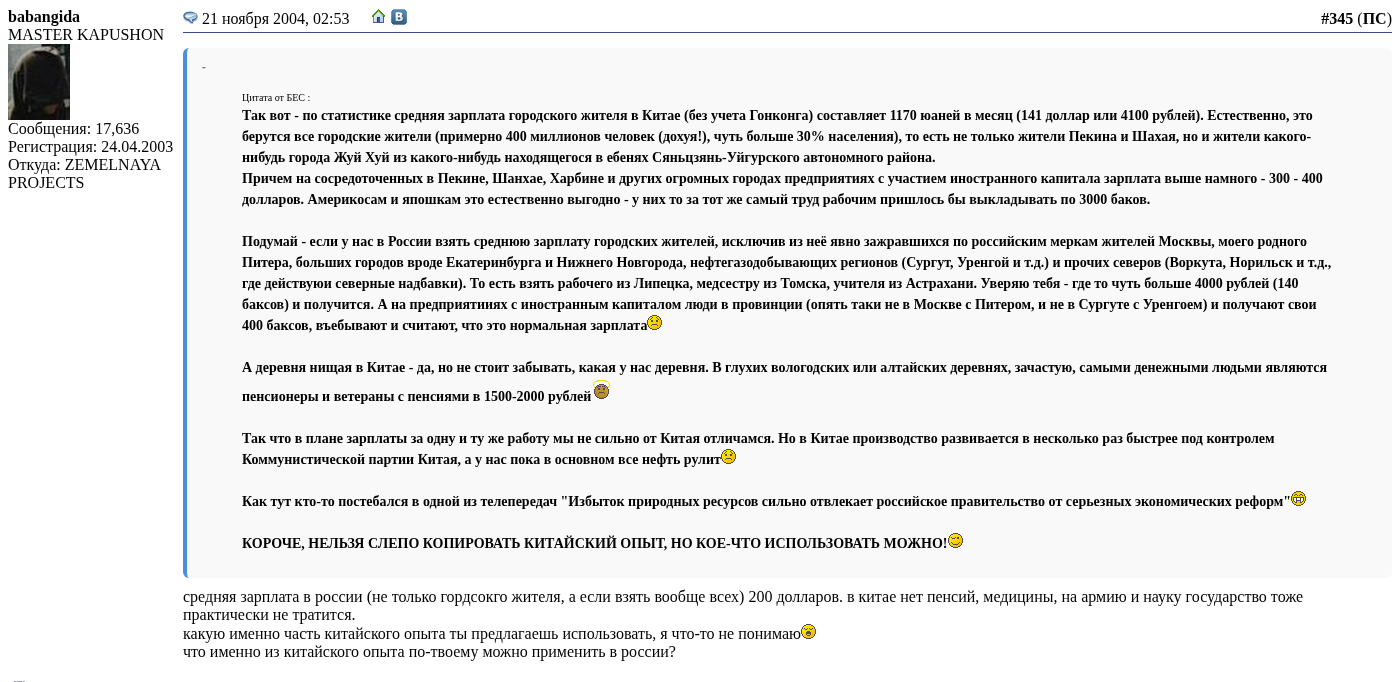 babangida
MASTER KAPUSHON
Сообщения: 17,636
Регистрация: 24.04.2003
Откуда: ZEMELNAYA PROJECTS

21 ноября 2004, 02:53

#345 (ПС)

-

Цитата от БЕС :
Так вот - по статистике средняя зарплата городского жителя в Китае (без учета Гонконга) составляет 1170 юаней в месяц (141 доллар или 4100 рублей). Естественно, это берутся все городские жители (примерно 400 миллионов человек (дохуя!), чуть больше 30% населения), то есть не только жители Пекина и Шахая, но и жители какого-нибудь города Жуй Хуй из какого-нибудь находящегося в ебенях Сяньцзянь-Уйгурского автономного района.
Причем на сосредоточенных в Пекине, Шанхае, Харбине и других огромных городах предприятиях с участием иностранного капитала зарплата выше намного - 300 - 400 долларов. Америкосам и япошкам это естественно выгодно - у них то за тот же самый труд рабочим пришлось бы выкладывать по 3000 баков.

Подумай - если у нас в России взять среднюю зарплату городских жителей, исключив из неё явно зажравшихся по российским меркам жителей Москвы, моего родного Питера, больших городов вроде Екатеринбурга и Нижнего Новгорода, нефтегазодобывающих регионов (Сургут, Уренгой и т.д.) и прочих северов (Воркута, Норильск и т.д., где действуюи северные надбавки). То есть взять рабочего из Липецка, медсестру из Томска, учителя из Астрахани. Уверяю тебя - где то чуть больше 4000 рублей (140 баксов) и получится. А на предприятиях с иностранным капиталом люди в провинции (опять таки не в Москве с Питером, и не в Сургуте с Уренгоем) и получают свои 400 баксов, въебывают и считают, что это нормальная зарплата

А деревня нищая в Китае - да, но не стоит забывать, какая у нас деревня. В глухих вологодских или алтайских деревнях, зачастую, самыми денежными людьми являются пенсионеры и ветераны с пенсиями в 1500-2000 рублей

Так что в плане зарплаты за одну и ту же работу мы не сильно от Китая отличамся. Но в Китае производство развивается в несколько раз быстрее под контролем Коммунистической партии Китая, а у нас пока в основном все нефть рулит

Как тут кто-то постебался в одной из телепередач "Избыток природных ресурсов сильно отвлекает российское правительство от серьезных экономических реформ"

КОРОЧЕ, НЕЛЬЗЯ СЛЕПО КОПИРОВАТЬ КИТАЙСКИЙ ОПЫТ, НО КОЕ-ЧТО ИСПОЛЬЗОВАТЬ МОЖНО!

средняя зарплата в россии (не только гордсокго жителя, а если взять вообще всех) 200 долларов. в китае нет пенсий, медицины, на армию и науку государство тоже практически не тратится.
какую именно часть китайского опыта ты предлагаешь использовать, я что-то не понимаю
что именно из китайского опыта по-твоему можно применить в россии?